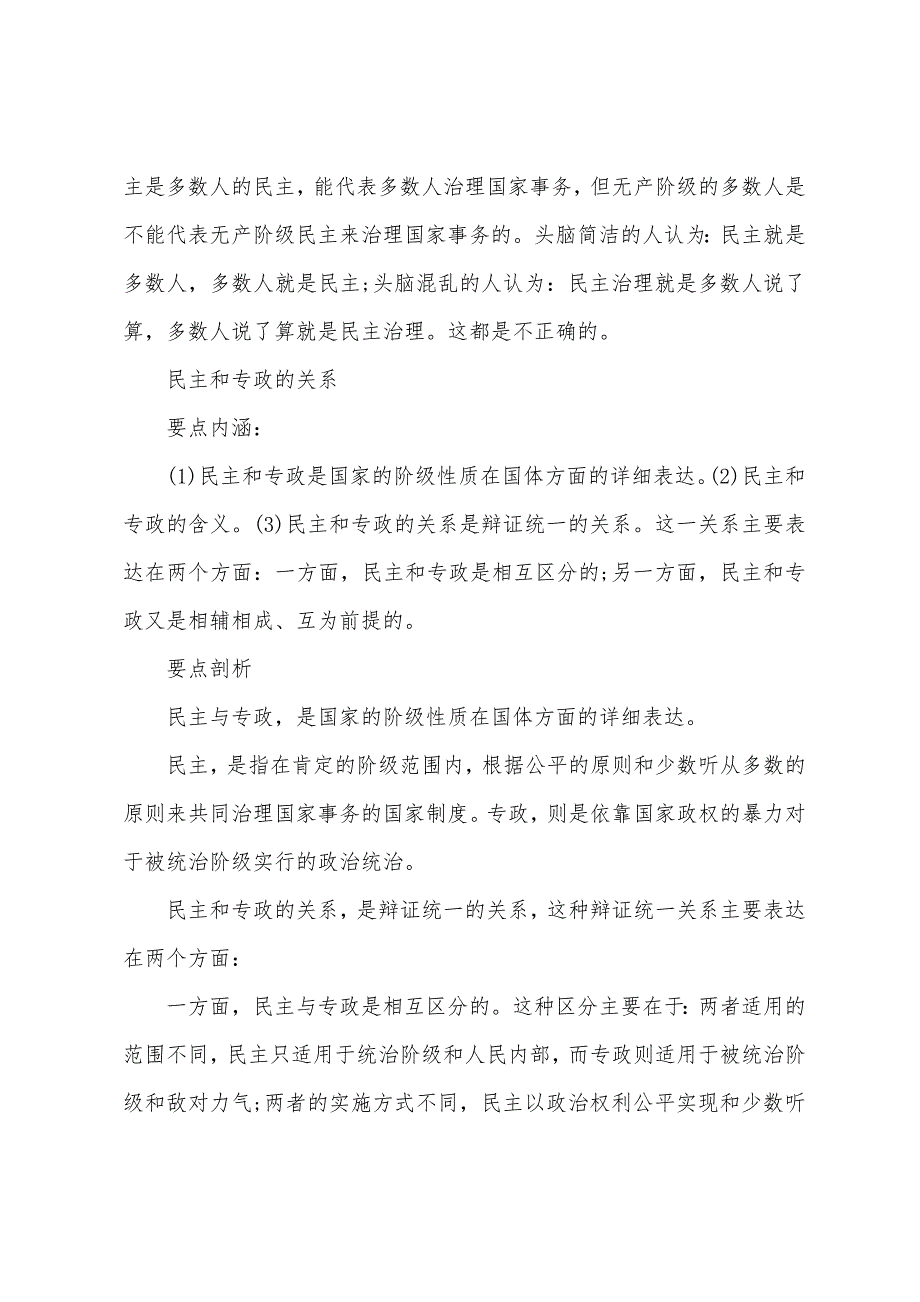 主是多数人的民主，能代表多数人治理国家事务，但无产阶级的多数人是不能代表无产阶级民主来治理国家事务的。头脑简洁的人认为：民主就是多数人，多数人就是民主;头脑混乱的人认为：民主治理就是多数人说了算，多数人说了算就是民主治理。这都是不正确的。

民主和专政的关系

要点内涵：

(1)民主和专政是国家的阶级性质在国体方面的详细表达。(2)民主和专政的含义。(3)民主和专政的关系是辩证统一的关系。这一关系主要表达在两个方面：一方面，民主和专政是相互区分的;另一方面，民主和专政又是相辅相成、互为前提的。

要点剖析

民主与专政，是国家的阶级性质在国体方面的详细表达。

民主，是指在肯定的阶级范围内，根据公平的原则和少数听从多数的原则来共同治理国家事务的国家制度。专政，则是依靠国家政权的暴力对于被统治阶级实行的政治统治。

民主和专政的关系，是辩证统一的关系，这种辩证统一关系主要表达在两个方面：

一方面，民主与专政是相互区分的。这种区分主要在于：两者适用的范围不同，民主只适用于统治阶级和人民内部，而专政则适用于被统治阶级和敌对力气;两者的实施方式不同，民主以政治权利公平实现和少数听